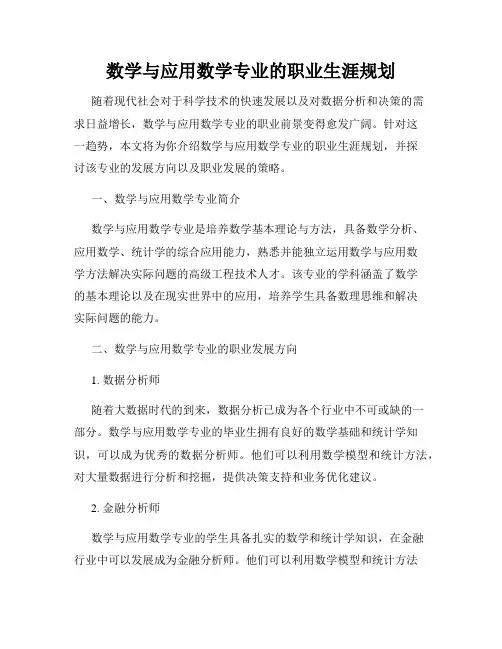 数学与应用数学专业的职业生涯规划

随着现代社会对于科学技术的快速发展以及对数据分析和决策的需求日益增长，数学与应用数学专业的职业前景变得愈发广阔。针对这一趋势，本文将为你介绍数学与应用数学专业的职业生涯规划，并探讨该专业的发展方向以及职业发展的策略。

一、数学与应用数学专业简介

数学与应用数学专业是培养数学基本理论与方法，具备数学分析、应用数学、统计学的综合应用能力，熟悉并能独立运用数学与应用数学方法解决实际问题的高级工程技术人才。该专业的学科涵盖了数学的基本理论以及在现实世界中的应用，培养学生具备数理思维和解决实际问题的能力。

二、数学与应用数学专业的职业发展方向

1. 数据分析师

随着大数据时代的到来，数据分析已成为各个行业中不可或缺的一部分。数学与应用数学专业的毕业生拥有良好的数学基础和统计学知识，可以成为优秀的数据分析师。他们可以利用数学模型和统计方法，对大量数据进行分析和挖掘，提供决策支持和业务优化建议。

2. 金融分析师

数学与应用数学专业的学生具备扎实的数学和统计学知识，在金融行业中可以发展成为金融分析师。他们可以利用数学模型和统计方法